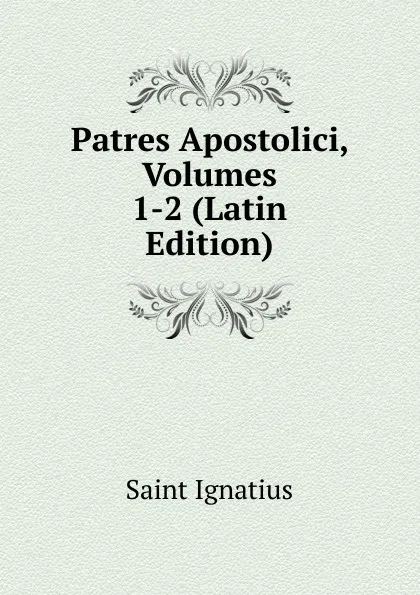 Patres Apostolici, Volumes 1-2 (Latin Edition)

Saint Ignatius